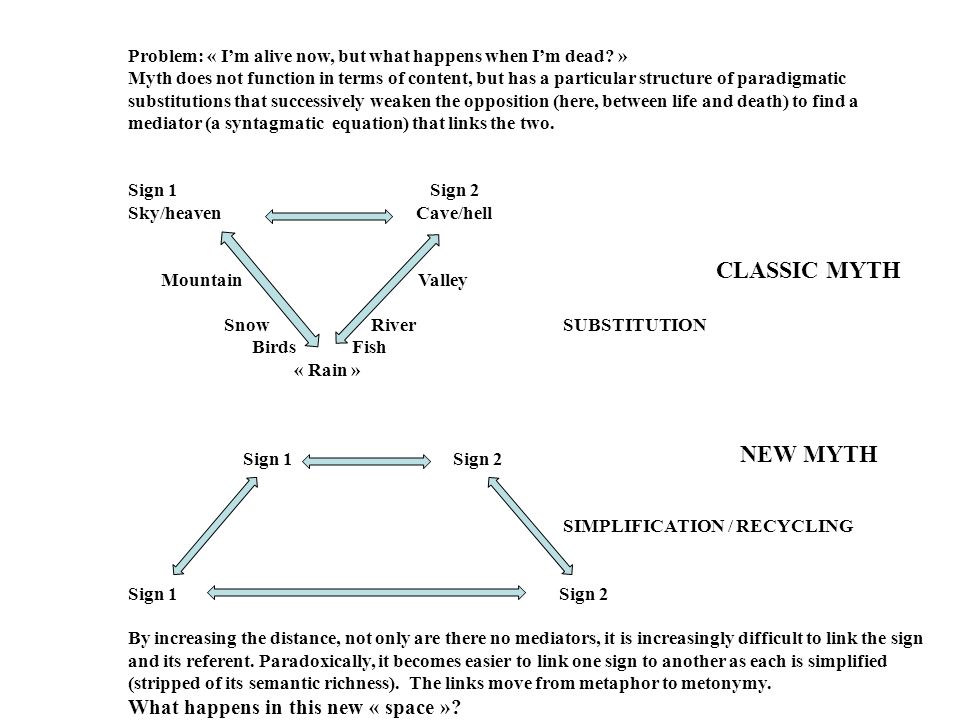 Problem: « I'm alive now, but what happens when I'm dead? »
Myth does not function in terms of content, but has a particular structure of paradigmatic substitutions that successively weaken the opposition (here, between life and death) to find a mediator (a syntagmatic equation) that links the two.

Sign 1
Sky/heaven

Sign 2
Cave/hell

Mountain
Valley

CLASSIC MYTH

Snow
River
SUBSTITUTION
Birds
Fish
« Rain »

Sign 1
Sign 2
NEW MYTH

SIMPLIFICATION / RECYCLING

Sign 1
Sign 2

By increasing the distance, not only are there no mediators, it is increasingly difficult to link the sign and its referent. Paradoxically, it becomes easier to link one sign to another as each is simplified (stripped of its semantic richness). The links move from metaphor to metonymy.
What happens in this new « space »?